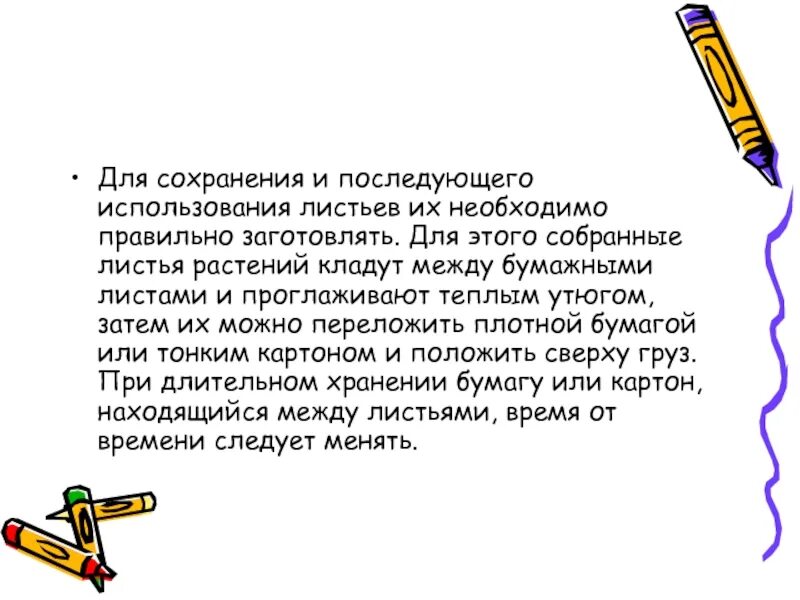 • Для сохранения и последующего использования листьев их необходимо правильно заготовлять. Для этого собранные листья растений кладут между бумажными листами и проглаживают теплым утюгом, затем их можно переложить плотной бумагой или тонким картоном и положить сверху груз. При длительном хранении бумагу или картон, находящийся между листьями, время от времени следует менять.